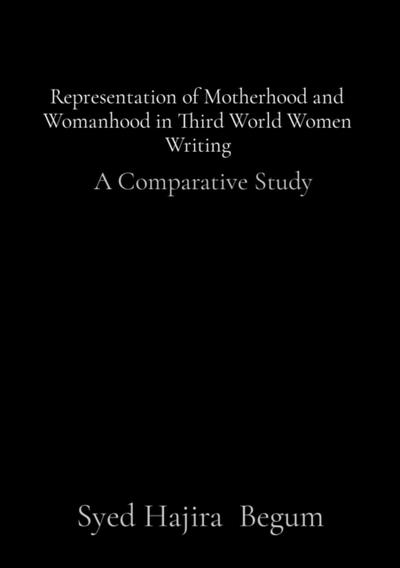 Representation of Motherhood and Womanhood in Third World Women Writing

A Comparative Study

Syed Hajira Begum